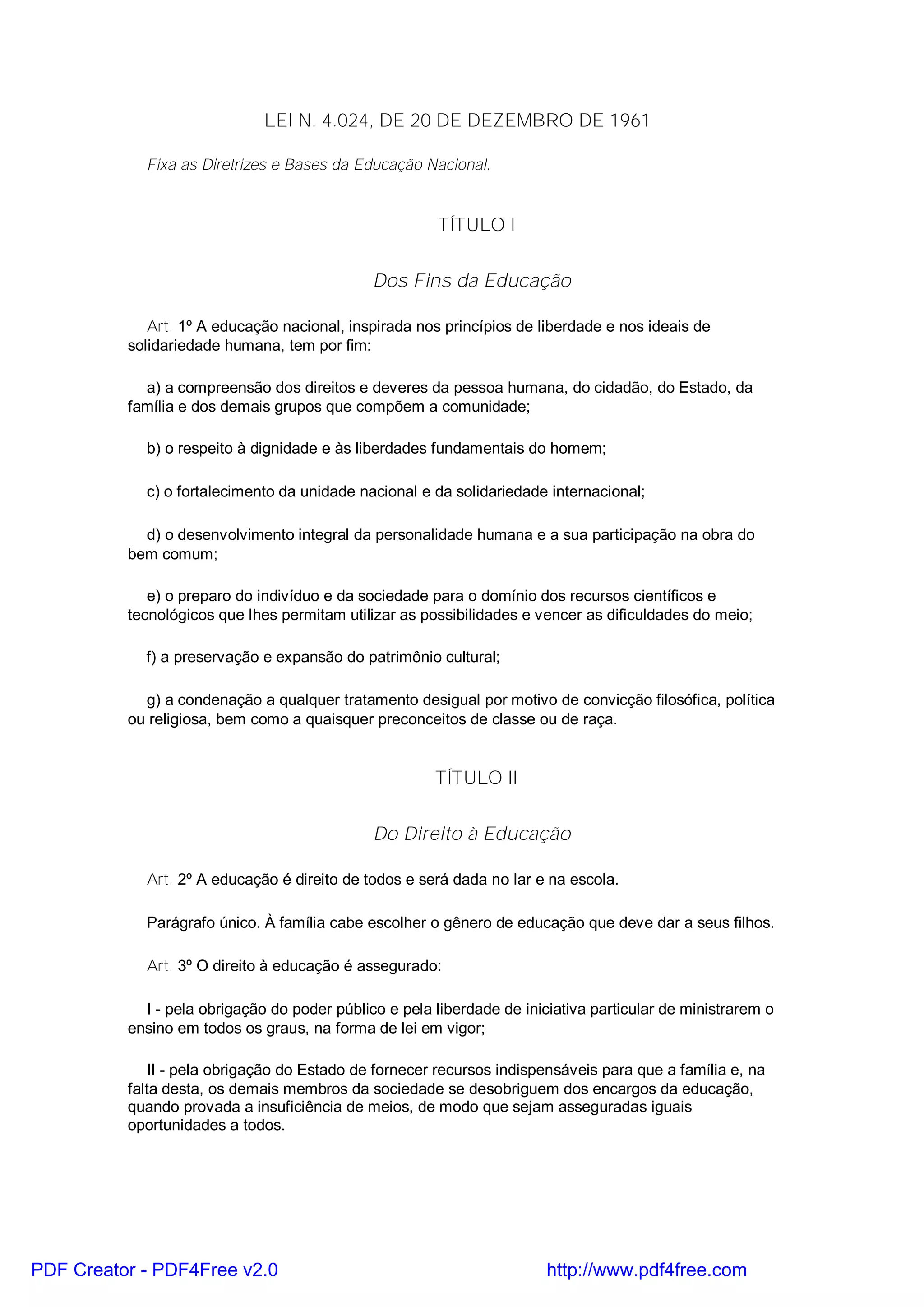 LEI N. 4.024, DE 20 DE DEZEMBRO DE 1961

Fixa as Diretrizes e Bases da Educação Nacional.

TÍTULO I

Dos Fins da Educação

Art. 1º A educação nacional, inspirada nos princípios de liberdade e nos ideais de solidariedade humana, tem por fim:

a) a compreensão dos direitos e deveres da pessoa humana, do cidadão, do Estado, da família e dos demais grupos que compõem a comunidade;

b) o respeito à dignidade e às liberdades fundamentais do homem;

c) o fortalecimento da unidade nacional e da solidariedade internacional;

d) o desenvolvimento integral da personalidade humana e a sua participação na obra do bem comum;

e) o preparo do indivíduo e da sociedade para o domínio dos recursos científicos e tecnológicos que lhes permitam utilizar as possibilidades e vencer as dificuldades do meio;

f) a preservação e expansão do patrimônio cultural;

g) a condenação a qualquer tratamento desigual por motivo de convicção filosófica, política ou religiosa, bem como a quaisquer preconceitos de classe ou de raça.

TÍTULO II

Do Direito à Educação

Art. 2º A educação é direito de todos e será dada no lar e na escola.

Parágrafo único. À família cabe escolher o gênero de educação que deve dar a seus filhos.

Art. 3º O direito à educação é assegurado:

I - pela obrigação do poder público e pela liberdade de iniciativa particular de ministrarem o ensino em todos os graus, na forma de lei em vigor;

II - pela obrigação do Estado de fornecer recursos indispensáveis para que a família e, na falta desta, os demais membros da sociedade se desobriguem dos encargos da educação, quando provada a insuficiência de meios, de modo que sejam asseguradas iguais oportunidades a todos.

PDF Creator - PDF4Free v2.0 http://www.pdf4free.com